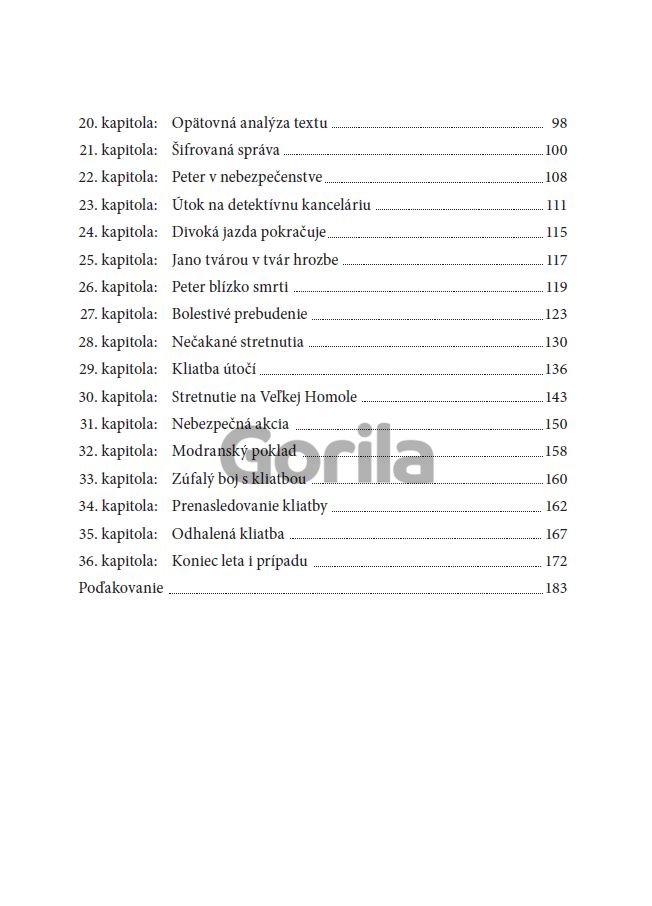 20. kapitola: Opätovná analýza textu 98
21. kapitola: Šifrovaná správa 100
22. kapitola: Peter v nebezpečenstve 108
23. kapitola: Útok na detektívnu kanceláriu 111
24. kapitola: Divoká jazda pokračuje 115
25. kapitola: Jano tvárou v tvár hrozbe 117
26. kapitola: Peter blízko smrti 119
27. kapitola: Bolestivé prebudenie 123
28. kapitola: Nečakané stretnutia 130
29. kapitola: Kliatba útočí 136
30. kapitola: Stretnutie na Veľkej Homole 143
31. kapitola: Nebezpečná akcia 150
32. kapitola: Modranský poklad 158
33. kapitola: Zúfalý boj s kliatbou 160
34. kapitola: Prenasledovanie kliatby 162
35. kapitola: Odhalená kliatba 167
36. kapitola: Koniec leta i prípadu 172
Poďakovanie 183

Gorila